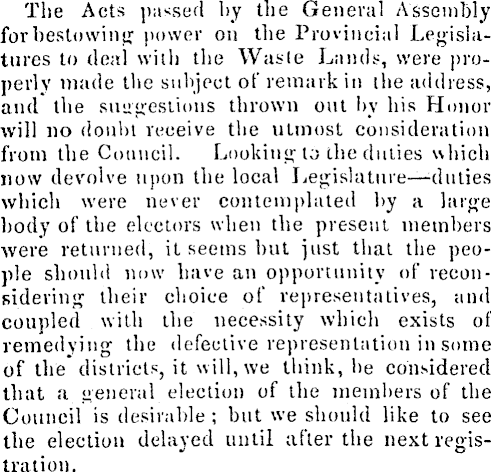 The Acts passed by the General Assembly for bestowing power on the Provincial Legislatures to deal with the Waste Lands, were properly made the subject of remark in the address, and the suggestions thrown out by his Honor will no doubt receive the utmost consideration from the Council. Looking to the duties which now devolve upon the local Legislature—duties which were never contemplated by a large body of the electors when the present members were returned, it seems but just that the people should now have an opportunity of reconsidering their choice of representatives, and coupled with the necessity which exists of remedying the defective representation in some of the districts, it will, we think, be considered that a general election of the members of the Council is desirable; but we should like to see the election delayed until after the next registration.